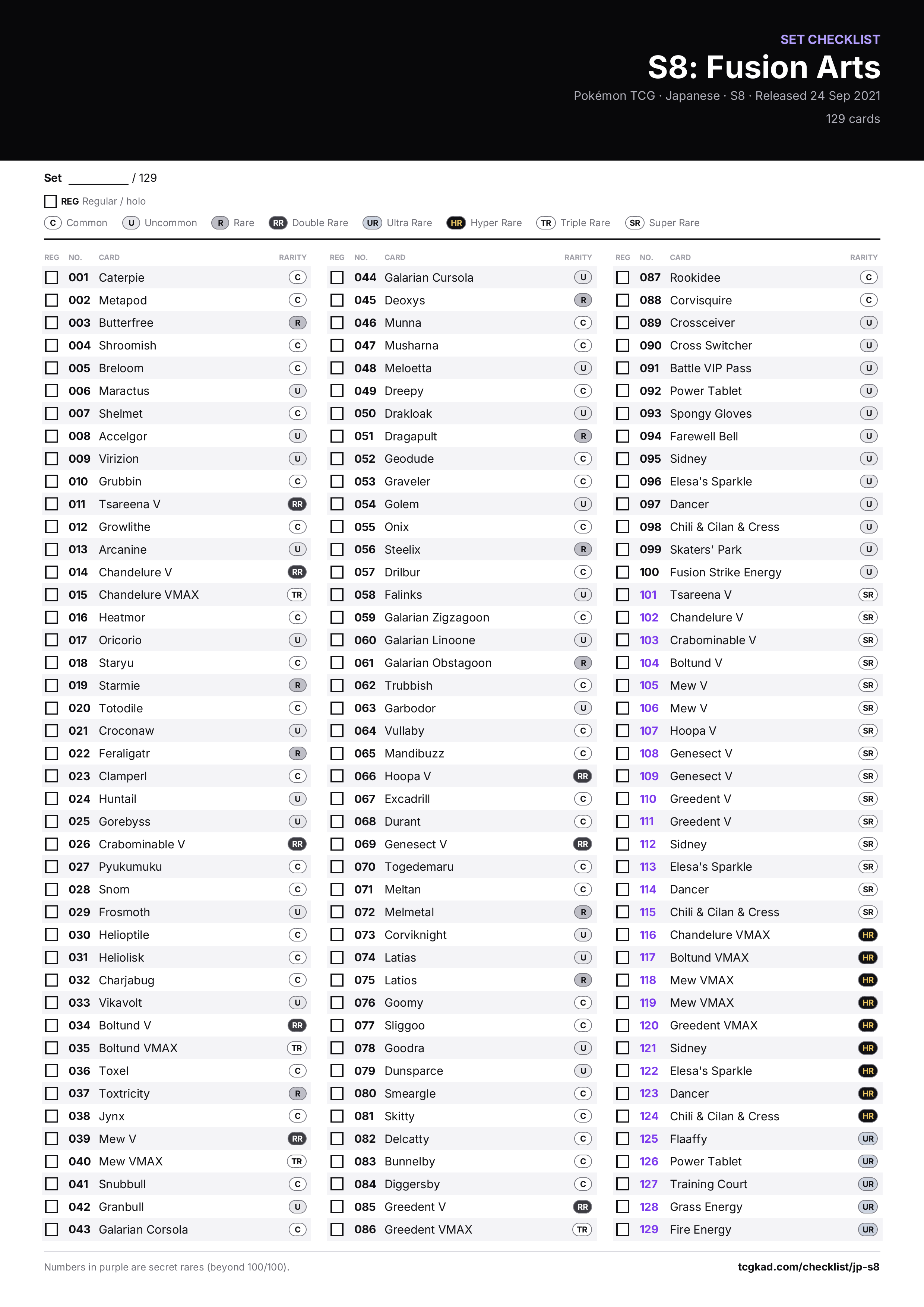 SET CHECKLIST

S8: Fusion Arts

Pokémon TCG · Japanese · S8 · Released 24 Sep 2021

129 cards

Set ____ / 129

☐ REG Regular / holo

C Common U Uncommon R Rare RR Double Rare UR Ultra Rare HR Hyper Rare TR Triple Rare SR Super Rare

| REG | NO. | CARD | RARITY |
|---|---|---|---|
| ☐ | 001 | Caterpie | C |
| ☐ | 002 | Metapod | C |
| ☐ | 003 | Butterfree | R |
| ☐ | 004 | Shroomish | C |
| ☐ | 005 | Breloom | C |
| ☐ | 006 | Maractus | U |
| ☐ | 007 | Shelmet | C |
| ☐ | 008 | Accelgor | U |
| ☐ | 009 | Virizion | U |
| ☐ | 010 | Grubbin | C |
| ☐ | 011 | Tsareena V | RR |
| ☐ | 012 | Growlithe | C |
| ☐ | 013 | Arcanine | U |
| ☐ | 014 | Chandelure V | RR |
| ☐ | 015 | Chandelure VMAX | TR |
| ☐ | 016 | Heatmor | C |
| ☐ | 017 | Oricorio | U |
| ☐ | 018 | Staryu | C |
| ☐ | 019 | Starmie | R |
| ☐ | 020 | Totodile | C |
| ☐ | 021 | Croconaw | U |
| ☐ | 022 | Feraligatr | R |
| ☐ | 023 | Clamperl | C |
| ☐ | 024 | Huntail | U |
| ☐ | 025 | Gorebyss | U |
| ☐ | 026 | Crabominable V | RR |
| ☐ | 027 | Pyukumuku | C |
| ☐ | 028 | Snom | C |
| ☐ | 029 | Frosmoth | U |
| ☐ | 030 | Helioptile | C |
| ☐ | 031 | Heliolisk | C |
| ☐ | 032 | Charjabug | C |
| ☐ | 033 | Vikavolt | U |
| ☐ | 034 | Boltund V | RR |
| ☐ | 035 | Boltund VMAX | TR |
| ☐ | 036 | Toxel | C |
| ☐ | 037 | Toxtricity | R |
| ☐ | 038 | Jynx | C |
| ☐ | 039 | Mew V | RR |
| ☐ | 040 | Mew VMAX | TR |
| ☐ | 041 | Snubbull | C |
| ☐ | 042 | Granbull | U |
| ☐ | 043 | Galarian Corsola | C |

| REG | NO. | CARD | RARITY |
|---|---|---|---|
| ☐ | 044 | Galarian Cursola | U |
| ☐ | 045 | Deoxys | R |
| ☐ | 046 | Munna | C |
| ☐ | 047 | Musharna | C |
| ☐ | 048 | Meloetta | U |
| ☐ | 049 | Dreepy | C |
| ☐ | 050 | Drakloak | U |
| ☐ | 051 | Dragapult | R |
| ☐ | 052 | Geodude | C |
| ☐ | 053 | Graveler | C |
| ☐ | 054 | Golem | U |
| ☐ | 055 | Onix | C |
| ☐ | 056 | Steelix | R |
| ☐ | 057 | Drilbur | C |
| ☐ | 058 | Falinks | U |
| ☐ | 059 | Galarian Zigzagoon | C |
| ☐ | 060 | Galarian Linoone | U |
| ☐ | 061 | Galarian Obstagoon | R |
| ☐ | 062 | Trubbish | C |
| ☐ | 063 | Garbodor | U |
| ☐ | 064 | Vullaby | C |
| ☐ | 065 | Mandibuzz | C |
| ☐ | 066 | Hoopa V | RR |
| ☐ | 067 | Excadrill | C |
| ☐ | 068 | Durant | C |
| ☐ | 069 | Genesect V | RR |
| ☐ | 070 | Togedemaru | C |
| ☐ | 071 | Meltan | C |
| ☐ | 072 | Melmetal | R |
| ☐ | 073 | Corviknight | U |
| ☐ | 074 | Latias | U |
| ☐ | 075 | Latios | R |
| ☐ | 076 | Goomy | C |
| ☐ | 077 | Sliggoo | C |
| ☐ | 078 | Goodra | U |
| ☐ | 079 | Dunsparce | U |
| ☐ | 080 | Smeargle | C |
| ☐ | 081 | Skitty | C |
| ☐ | 082 | Delcatty | C |
| ☐ | 083 | Bunnelby | C |
| ☐ | 084 | Diggersby | C |
| ☐ | 085 | Greedent V | RR |
| ☐ | 086 | Greedent VMAX | TR |

| REG | NO. | CARD | RARITY |
|---|---|---|---|
| ☐ | 087 | Rookidee | C |
| ☐ | 088 | Corvisquire | C |
| ☐ | 089 | Crossceiver | U |
| ☐ | 090 | Cross Switcher | U |
| ☐ | 091 | Battle VIP Pass | U |
| ☐ | 092 | Power Tablet | U |
| ☐ | 093 | Spongy Gloves | U |
| ☐ | 094 | Farewell Bell | U |
| ☐ | 095 | Sidney | U |
| ☐ | 096 | Elesa's Sparkle | U |
| ☐ | 097 | Dancer | U |
| ☐ | 098 | Chili & Cilan & Cress | U |
| ☐ | 099 | Skaters' Park | U |
| ☐ | 100 | Fusion Strike Energy | U |
| ☐ | 101 | Tsareena V | SR |
| ☐ | 102 | Chandelure V | SR |
| ☐ | 103 | Crabominable V | SR |
| ☐ | 104 | Boltund V | SR |
| ☐ | 105 | Mew V | SR |
| ☐ | 106 | Mew V | SR |
| ☐ | 107 | Hoopa V | SR |
| ☐ | 108 | Genesect V | SR |
| ☐ | 109 | Genesect V | SR |
| ☐ | 110 | Greedent V | SR |
| ☐ | 111 | Greedent V | SR |
| ☐ | 112 | Sidney | SR |
| ☐ | 113 | Elesa's Sparkle | SR |
| ☐ | 114 | Dancer | SR |
| ☐ | 115 | Chili & Cilan & Cress | SR |
| ☐ | 116 | Chandelure VMAX | HR |
| ☐ | 117 | Boltund VMAX | HR |
| ☐ | 118 | Mew VMAX | HR |
| ☐ | 119 | Mew VMAX | HR |
| ☐ | 120 | Greedent VMAX | HR |
| ☐ | 121 | Sidney | HR |
| ☐ | 122 | Elesa's Sparkle | HR |
| ☐ | 123 | Dancer | HR |
| ☐ | 124 | Chili & Cilan & Cress | HR |
| ☐ | 125 | Flaaffy | UR |
| ☐ | 126 | Power Tablet | UR |
| ☐ | 127 | Training Court | UR |
| ☐ | 128 | Grass Energy | UR |
| ☐ | 129 | Fire Energy | UR |

Numbers in purple are secret rares (beyond 100/100).

tcgkad.com/checklist/jp-s8